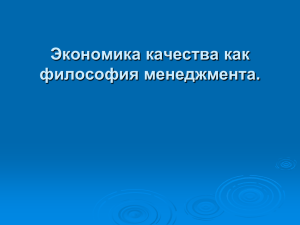 Экономика качества как философия менеджмента.